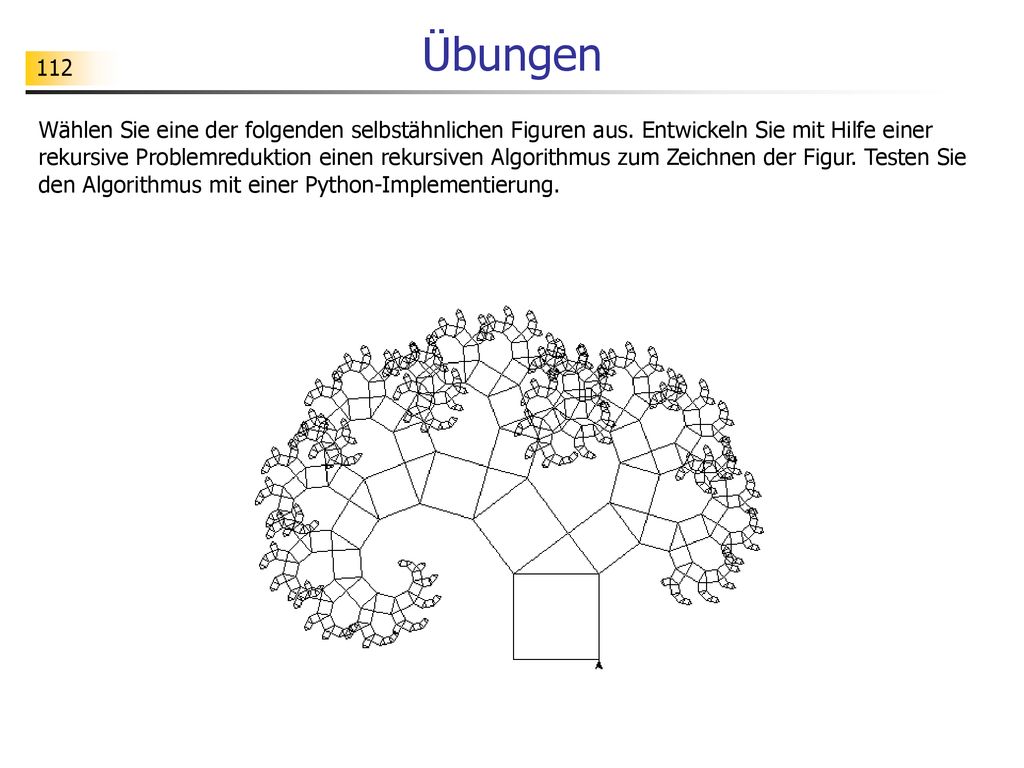 112

Übungen

Wählen Sie eine der folgenden selbstähnlichen Figuren aus. Entwickeln Sie mit Hilfe einer rekursive Problemreduktion einen rekursiven Algorithmus zum Zeichnen der Figur. Testen Sie den Algorithmus mit einer Python-Implementierung.